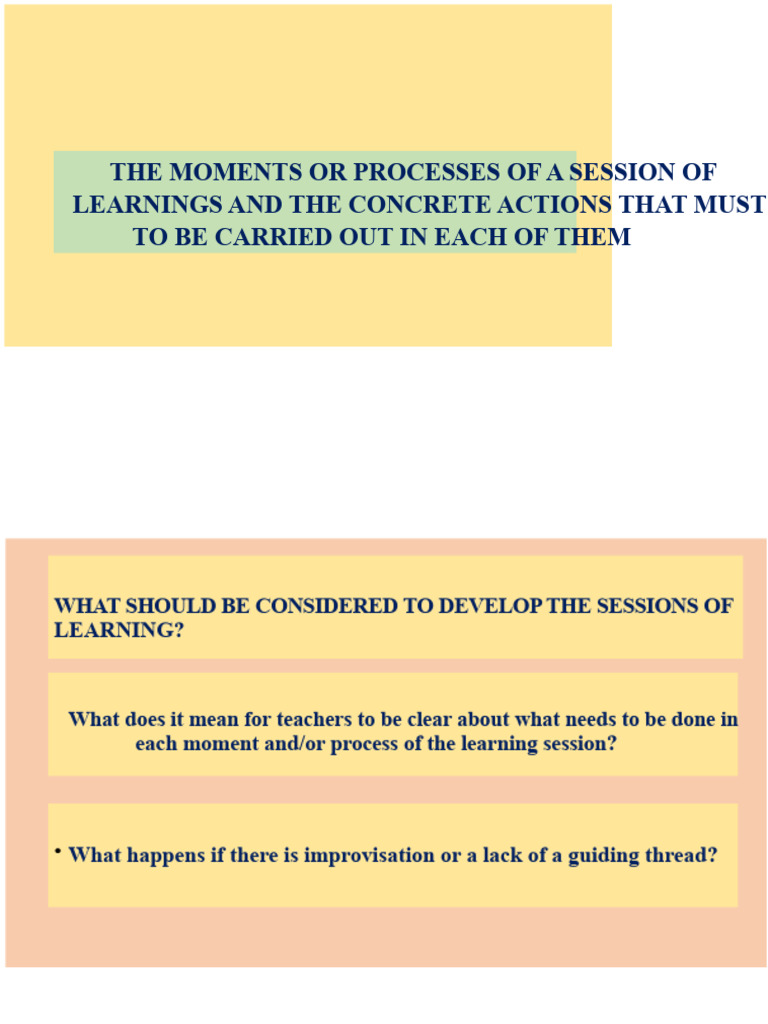 THE MOMENTS OR PROCESSES OF A SESSION OF LEARNINGS AND THE CONCRETE ACTIONS THAT MUST TO BE CARRIED OUT IN EACH OF THEM

WHAT SHOULD BE CONSIDERED TO DEVELOP THE SESSIONS OF LEARNING?

What does it mean for teachers to be clear about what needs to be done in each moment and/or process of the learning session?

• What happens if there is improvisation or a lack of a guiding thread?